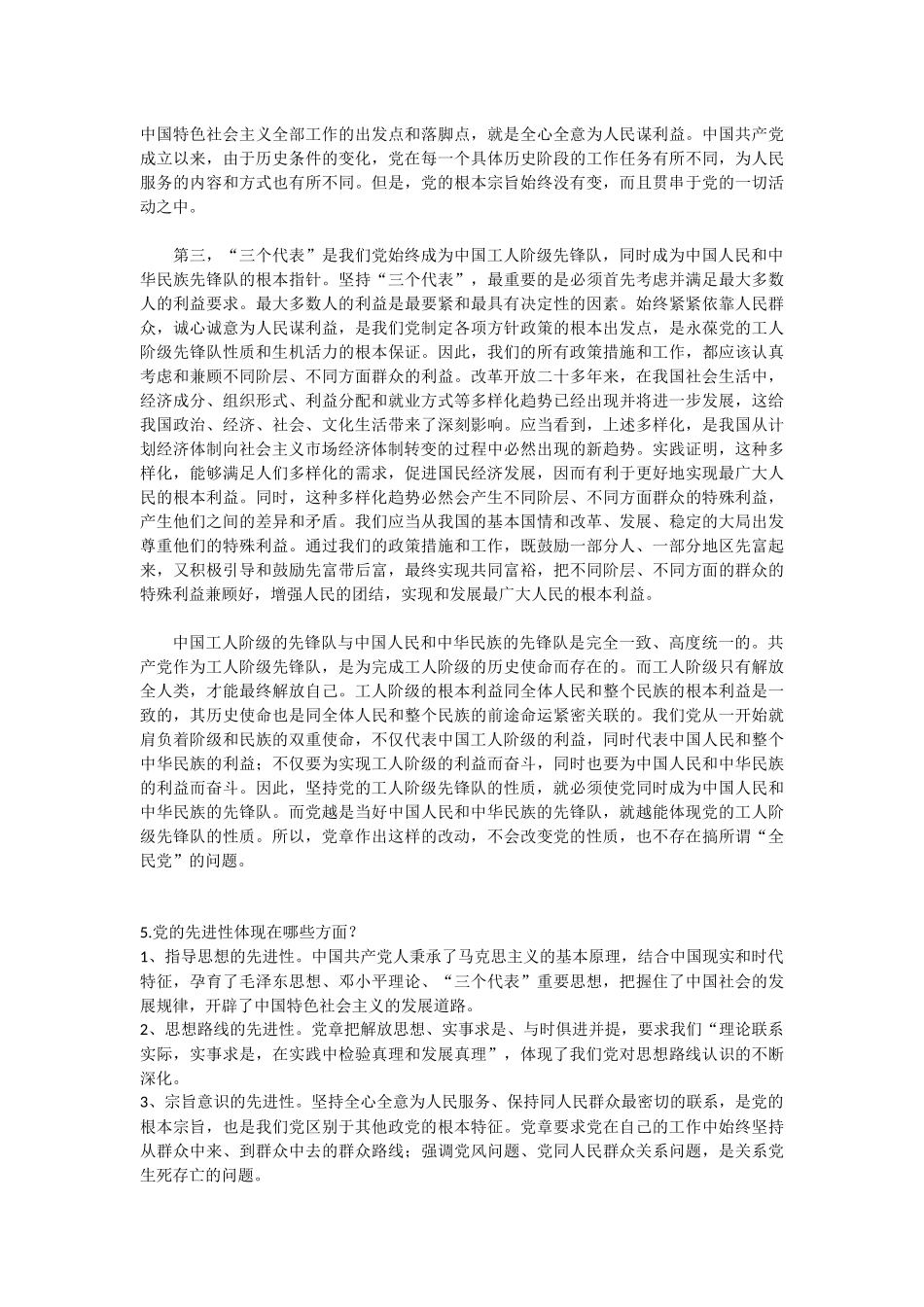 中国特色社会主义全部工作的出发点和落脚点，就是全心全意为人民谋利益。中国共产党成立以来，由于历史条件的变化，党在每一个具体历史阶段的工作任务有所不同，为人民服务的内容和方式也有所不同。但是，党的根本宗旨始终没有变，而且贯串于党的一切活动之中。

第三，“三个代表”是我们党始终成为中国工人阶级先锋队，同时成为中国人民和中华民族先锋队的根本指针。坚持“三个代表”，最重要的是必须首先考虑并满足最大多数人的利益要求。最大多数人的利益是最要紧和最具有决定性的因素。始终紧紧依靠人民群众，诚心诚意为人民谋利益，是我们党制定各项方针政策的根本出发点，是永葆党的工人阶级先锋队性质和生机活力的根本保证。因此，我们的所有政策措施和工作，都应该认真考虑和兼顾不同阶层、不同方面群众的利益。改革开放二十多年来，在我国社会生活中，经济成分、组织形式、利益分配和就业方式等多样化趋势已经出现并将进一步发展，这给我国政治、经济、社会、文化生活带来了深刻影响。应当看到，上述多样化，是我国从计划经济体制向社会主义市场经济体制转变的过程中必然出现的新趋势。实践证明，这种多样化，能够满足人们多样化的需求，促进国民经济发展，因而有利于更好地实现最广大人民的根本利益。同时，这种多样化趋势必然会产生不同阶层、不同方面群众的特殊利益，产生他们之间的差异和矛盾。我们应当从我国的基本国情和改革、发展、稳定的大局出发尊重他们的特殊利益。通过我们的政策措施和工作，既鼓励一部分人、一部分地区先富起来，又积极引导和鼓励先富带后富，最终实现共同富裕，把不同阶层、不同方面的群众的特殊利益兼顾好，增强人民的团结，实现和发展最广大人民的根本利益。

中国工人阶级的先锋队与中国人民和中华民族的先锋队是完全一致、高度统一的。共产党作为工人阶级先锋队，是为完成工人阶级的历史使命而存在的。而工人阶级只有解放全人类，才能最终解放自己。工人阶级的根本利益同全体人民和整个民族的根本利益是一致的，其历史使命也是同全体人民和整个民族的前途命运紧密关联的。我们党从一开始就肩负着阶级和民族的双重使命，不仅代表中国工人阶级的利益，同时代表中国人民和整个中华民族的利益；不仅要为实现工人阶级的利益而奋斗，同时也要为中国人民和中华民族的利益而奋斗。因此，坚持党的工人阶级先锋队的性质，就必须使党同时成为中国人民和中华民族的先锋队。而党越是当好中国人民和中华民族的先锋队，就越能体现党的工人阶级先锋队的性质。所以，党章作出这样的改动，不会改变党的性质，也不存在搞所谓“全民党”的问题。

5.党的先进性体现在哪些方面？
1、指导思想的先进性。中国共产党人秉承了马克思主义的基本原理，结合中国现实和时代特征，孕育了毛泽东思想、邓小平理论、“三个代表”重要思想，把握住了中国社会的发展规律，开辟了中国特色社会主义的发展道路。
2、思想路线的先进性。党章把解放思想、实事求是、与时俱进并提，要求我们“理论联系实际，实事求是，在实践中检验真理和发展真理”，体现了我们党对思想路线认识的不断深化。
3、宗旨意识的先进性。坚持全心全意为人民服务、保持同人民群众最密切的联系，是党的根本宗旨，也是我们党区别于其他政党的根本特征。党章要求党在自己的工作中始终坚持从群众中来、到群众中去的群众路线；强调党风问题、党同人民群众关系问题，是关系党生死存亡的问题。